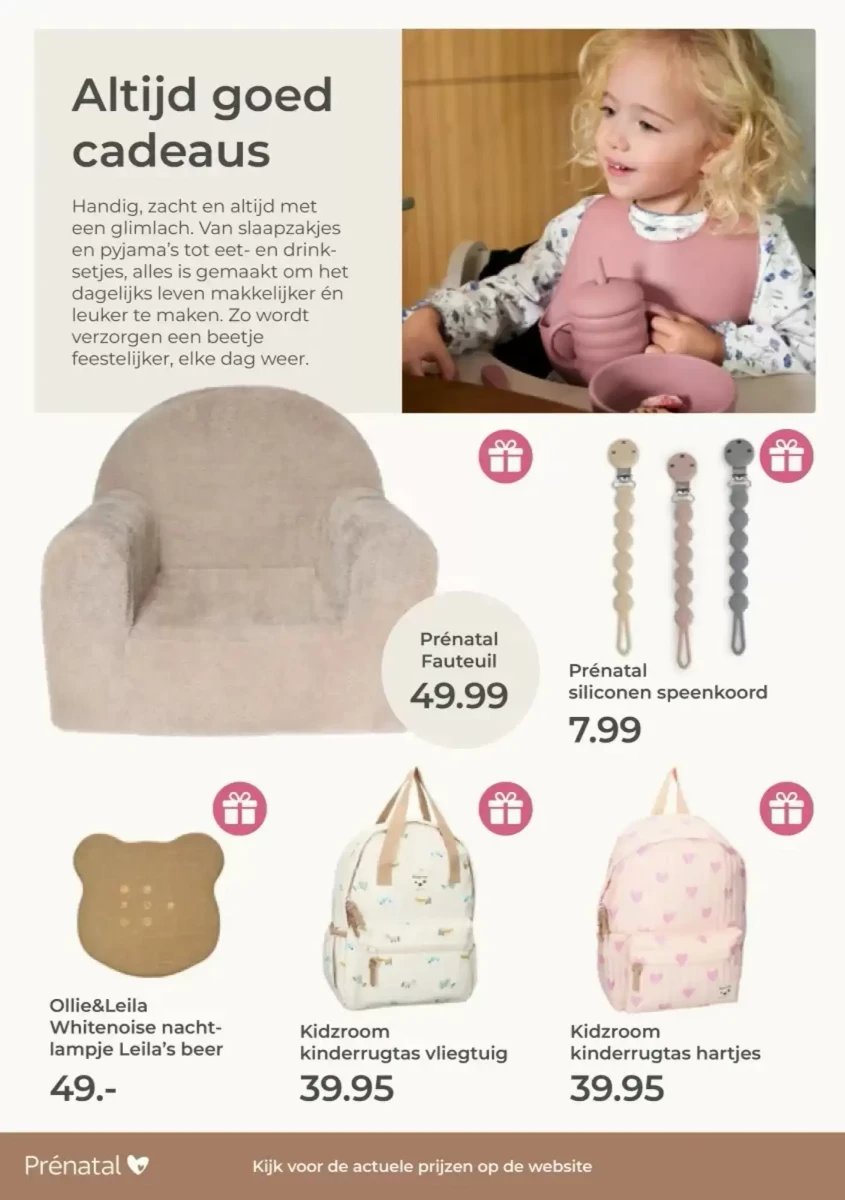 Altijd goed cadeaus

Handig, zacht en altijd met een glimlach. Van slaapzakjes en pyjama's tot eet- en drinksetjes, alles is gemaakt om het dagelijks leven makkelijker én leuker te maken. Zo wordt verzorgen een beetje feestelijker, elke dag weer.

Prénatal Fauteuil
49.99

Prénatal siliconen speenkoord
7.99

Ollie&Leila Whitenoise nachtlampje Leila's beer
49.-

Kidzroom kinderrugtas vliegtuig
39.95

Kidzroom kinderrugtas hartjes
39.95

Prénatal

Kijk voor de actuele prijzen op de website